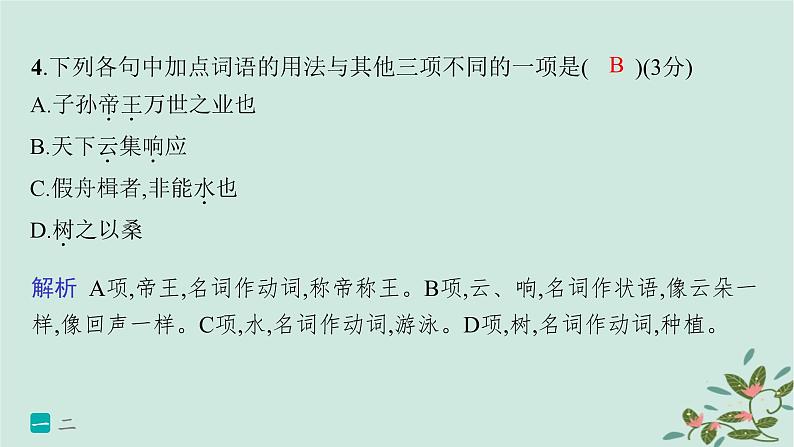 4.下列各句中加点词语的用法与其他三项不同的一项是( B )(3分)
A.子孙帝王万世之业也
B.天下云集响应
C.假舟楫者,非能水也
D.树之以桑

解析 A项,帝王,名词作动词,称帝称王。B项,云、响,名词作状语,像云朵一样,像回声一样。C项,水,名词作动词,游泳。D项,树,名词作动词,种植。

一 二